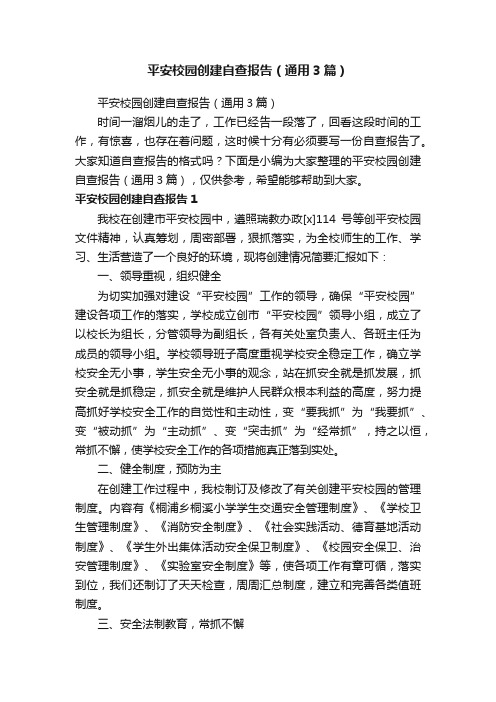 平安校园创建自查报告（通用3篇）

平安校园创建自查报告（通用3篇）

时间一溜烟儿的走了，工作已经告一段落了，回看这段时间的工作，有惊喜，也存在着问题，这时候十分有必须要写一份自查报告了。大家知道自查报告的格式吗？下面是小编为大家整理的平安校园创建自查报告（通用3篇），仅供参考，希望能够帮助到大家。

平安校园创建自查报告1

我校在创建市平安校园中，遵照瑞教办政[x]114 号等创平安校园文件精神，认真筹划，周密部署，狠抓落实，为全校师生的工作、学习、生活营造了一个良好的环境，现将创建情况简要汇报如下：

一、领导重视，组织健全

为切实加强对建设“平安校园”工作的领导，确保“平安校园”建设各项工作的落实，学校成立创市“平安校园”领导小组，成立了以校长为组长，分管领导为副组长，各有关处室负责人、各班主任为成员的领导小组。学校领导班子高度重视学校安全稳定工作，确立学校安全无小事，学生安全无小事的观念，站在抓安全就是抓发展，抓安全就是抓稳定，抓安全就是维护人民群众根本利益的高度，努力提高抓好学校安全工作的自觉性和主动性，变“要我抓”为“我要抓”、变“被动抓”为“主动抓”、变“突击抓”为“经常抓”，持之以恒，常抓不懈，使学校安全工作的各项措施真正落到实处。

二、健全制度，预防为主

在创建工作过程中，我校制订及修改了有关创建平安校园的管理制度。内容有《桐浦乡桐溪小学学生交通安全管理制度》、《学校卫生管理制度》、《消防安全制度》、《社会实践活动、德育基地活动制度》、《学生外出集体活动安全保卫制度》、《校园安全保卫、治安管理制度》、《实验室安全制度》等，使各项工作有章可循，落实到位，我们还制订了天天检查，周周汇总制度，建立和完善各类值班制度。

三、安全法制教育，常抓不懈